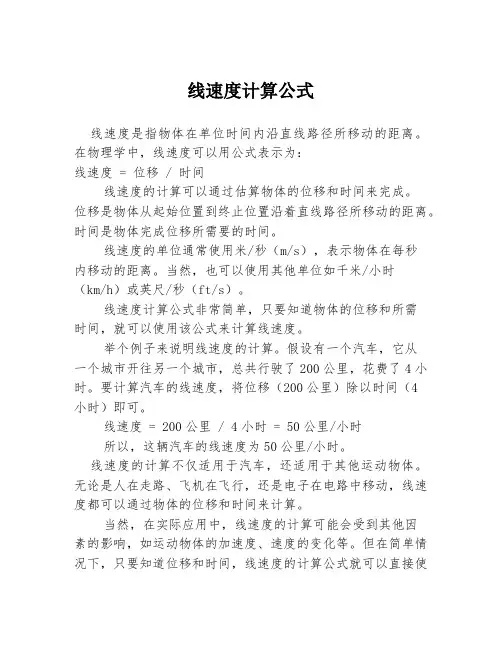 线速度计算公式

线速度是指物体在单位时间内沿直线路径所移动的距离。在物理学中，线速度可以用公式表示为：
线速度 = 位移 / 时间

线速度的计算可以通过估算物体的位移和时间来完成。位移是物体从起始位置到终止位置沿着直线路径所移动的距离。时间是物体完成位移所需要的时间。

线速度的单位通常使用米/秒（m/s），表示物体在每秒内移动的距离。当然，也可以使用其他单位如千米/小时（km/h）或英尺/秒（ft/s）。

线速度计算公式非常简单，只要知道物体的位移和所需时间，就可以使用该公式来计算线速度。

举个例子来说明线速度的计算。假设有一个汽车，它从一个城市开往另一个城市，总共行驶了200公里，花费了4小时。要计算汽车的线速度，将位移（200公里）除以时间（4小时）即可。

线速度 = 200公里 / 4小时 = 50公里/小时

所以，这辆汽车的线速度为50公里/小时。

线速度的计算不仅适用于汽车，还适用于其他运动物体。无论是人在走路、飞机在飞行，还是电子在电路中移动，线速度都可以通过物体的位移和时间来计算。

当然，在实际应用中，线速度的计算可能会受到其他因素的影响，如运动物体的加速度、速度的变化等。但在简单情况下，只要知道位移和时间，线速度的计算公式就可以直接使